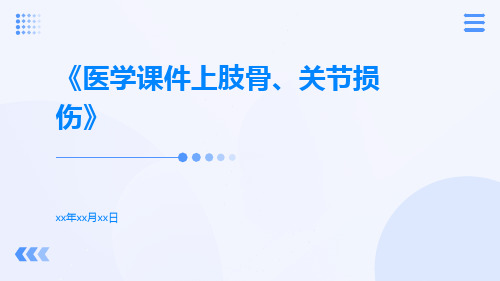 《医学课件上肢骨、关节损伤》

xx年xx月xx日